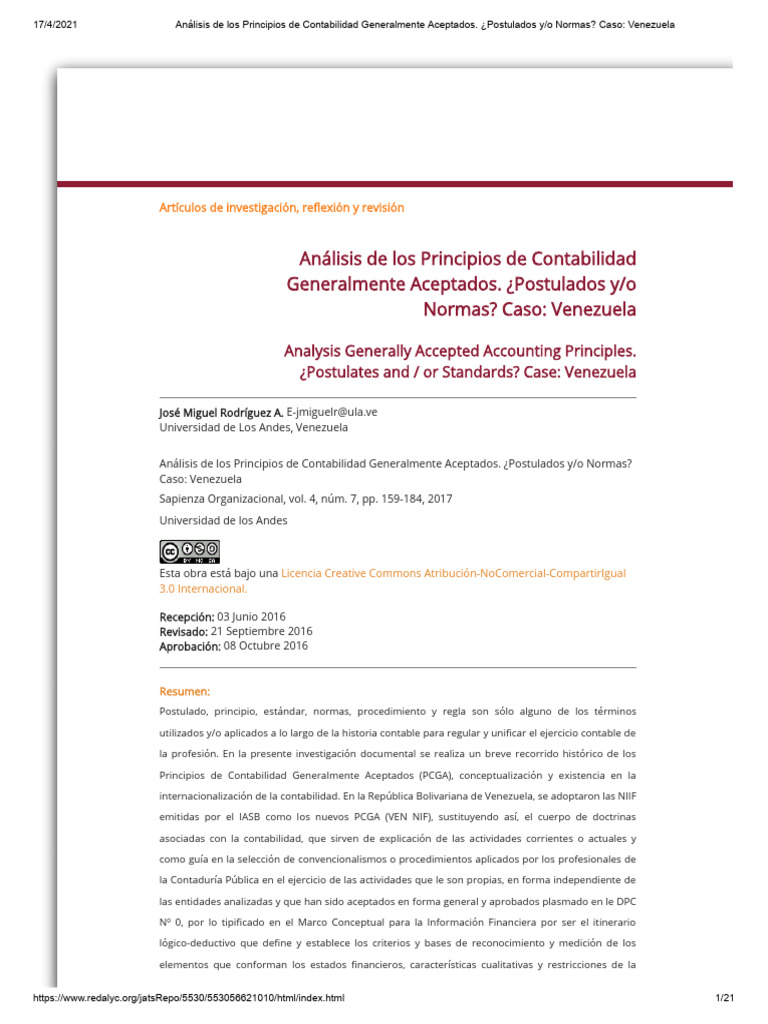 17/4/2021 Análisis de los Principios de Contabilidad Generalmente Aceptados. ¿Postulados y/o Normas? Caso: Venezuela

Artículos de investigación, reflexión y revisión

Análisis de los Principios de Contabilidad Generalmente Aceptados. ¿Postulados y/o Normas? Caso: Venezuela

Analysis Generally Accepted Accounting Principles. ¿Postulates and / or Standards? Case: Venezuela

José Miguel Rodríguez A. E-jmiguelr@ula.ve
Universidad de Los Andes, Venezuela

Análisis de los Principios de Contabilidad Generalmente Aceptados. ¿Postulados y/o Normas? Caso: Venezuela
Sapienza Organizacional, vol. 4, núm. 7, pp. 159-184, 2017
Universidad de los Andes

Esta obra está bajo una Licencia Creative Commons Atribución-NoComercial-CompartirIgual 3.0 Internacional.

Recepción: 03 Junio 2016
Revisado: 21 Septiembre 2016
Aprobación: 08 Octubre 2016

Resumen:
Postulado, principio, estándar, normas, procedimiento y regla son sólo alguno de los términos utilizados y/o aplicados a lo largo de la historia contable para regular y unificar el ejercicio contable de la profesión. En la presente investigación documental se realiza un breve recorrido histórico de los Principios de Contabilidad Generalmente Aceptados (PCGA), conceptualización y existencia en la internacionalización de la contabilidad. En la República Bolivariana de Venezuela, se adoptaron las NIIF emitidas por el IASB como los nuevos PCGA (VEN NIF), sustituyendo así, el cuerpo de doctrinas asociadas con la contabilidad, que sirven de explicación de las actividades corrientes o actuales y como guía en la selección de convencionalismos o procedimientos aplicados por los profesionales de la Contaduría Pública en el ejercicio de las actividades que le son propias, en forma independiente de las entidades analizadas y que han sido aceptados en forma general y aprobados plasmado en le DPC Nº 0, por lo tipificado en el Marco Conceptual para la Información Financiera por ser el itinerario lógico-deductivo que define y establece los criterios y bases de reconocimiento y medición de los elementos que conforman los estados financieros, características cualitativas y restricciones de la

https://www.redalyc.org/jatsRepo/5530/553056621010/html/index.html 1/21